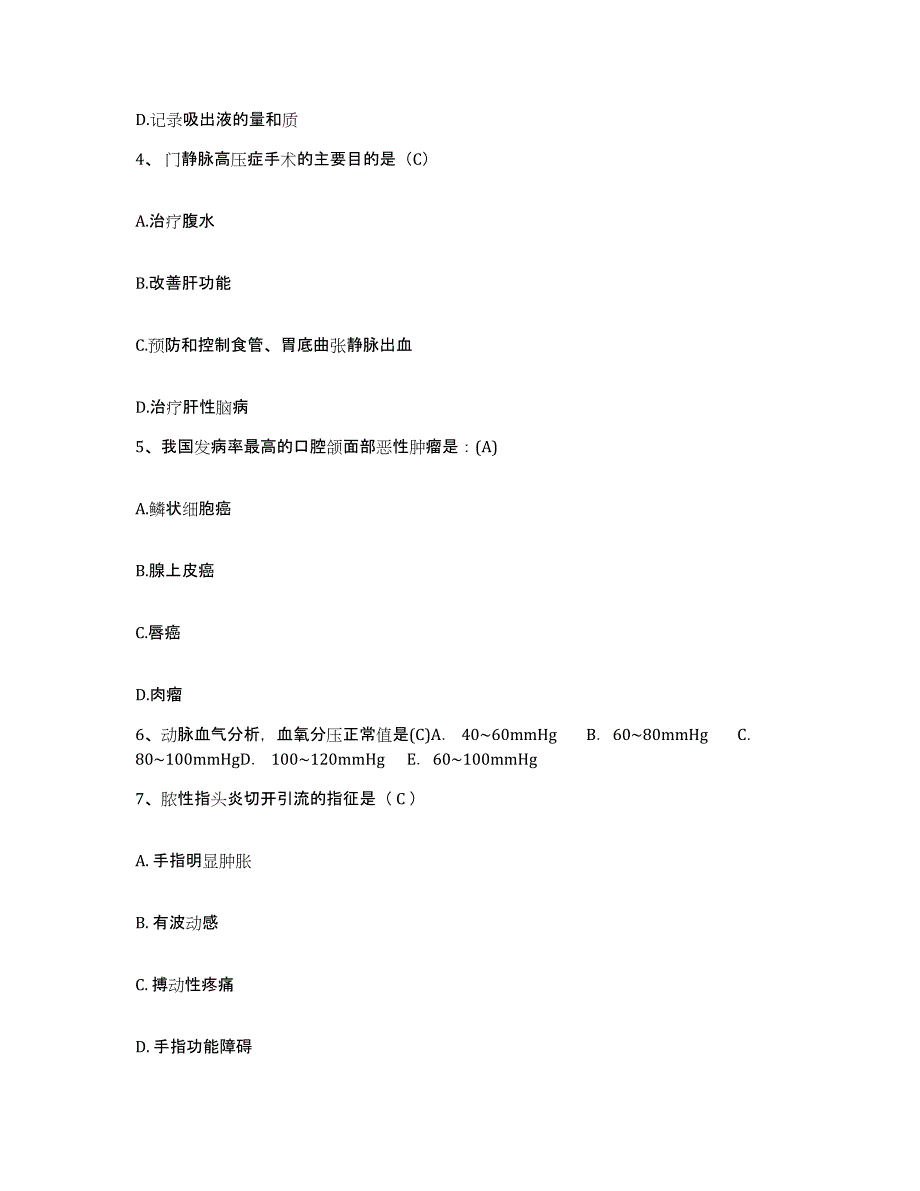 D.记录吸出液的量和质

4、门静脉高压症手术的主要目的是（C）

A.治疗腹水

B.改善肝功能

C.预防和控制食管、胃底曲张静脉出血

D.治疗肝性脑病

5、我国发病率最高的口腔颌面部恶性肿瘤是：(A)

A.鳞状细胞癌

B.腺上皮癌

C.唇癌

D.肉瘤

6、动脉血气分析，血氧分压正常值是(C)A. 40~60mmHg B. 60~80mmHg C. 80~100mmHgD. 100~120mmHg E. 60~100mmHg

7、脓性指头炎切开引流的指征是（C）

A. 手指明显肿胀

B. 有波动感

C. 搏动性疼痛

D. 手指功能障碍